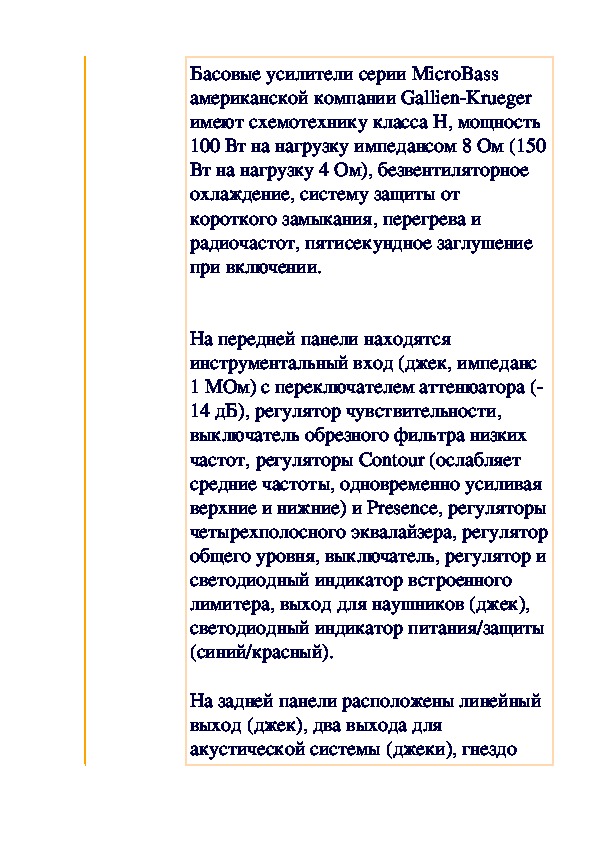 Басовые усилители серии MicroBass американской компании Gallien-Krueger имеют схемотехнику класса H, мощность 100 Вт на нагрузку импедансом 8 Ом (150 Вт на нагрузку 4 Ом), безвентиляторное охлаждение, систему защиты от короткого замыкания, перегрева и радиочастот, пятисекундное заглушение при включении.

На передней панели находятся инструментальный вход (джек, импеданс 1 МОм) с переключателем аттенюатора (-14 дБ), регулятор чувствительности, выключатель обрезного фильтра низких частот, регуляторы Contour (ослабляет средние частоты, одновременно усиливая верхние и нижние) и Presence, регуляторы четырехполосного эквалайзера, регулятор общего уровня, выключатель, регулятор и светодиодный индикатор встроенного лимитера, выход для наушников (джек), светодиодный индикатор питания/защиты (синий/красный).

На задней панели расположены линейный выход (джек), два выхода для акустической системы (джеки), гнездо